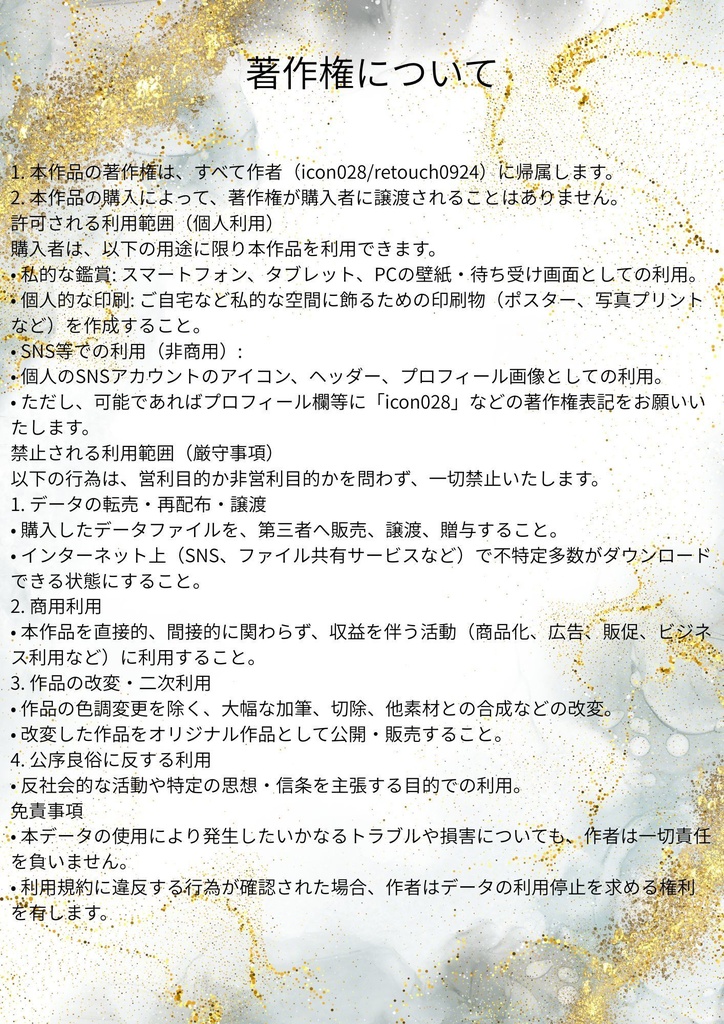 著作権について

1.本作品の著作権は、すべて作者（icon028/retouch0924）に帰属します。
2.本作品の購入によって、著作権が購入者に譲渡されることはありません。
許可される利用範囲（個人利用）
購入者は、以下の用途に限り本作品を利用できます。
• 私的な鑑賞: スマートフォン、タブレット、PCの壁紙・待ち受け画面としての利用。
• 個人的な印刷: ご自宅など私的な空間に飾るための印刷物（ポスター、写真プリントなど）を作成すること。
• SNS等での利用（非商用）:
• 個人のSNSアカウントのアイコン、ヘッダー、プロフィール画像としての利用。
• ただし、可能であればプロフィール欄等に「icon028」などの著作権表記をお願いいたします。
禁止される利用範囲（厳守事項）
以下の行為は、営利目的か非営利目的かを問わず、一切禁止いたします。
1.データの転売・再配布・譲渡
• 購入したデータファイルを、第三者へ販売、譲渡、贈与すること。
• インターネット上（SNS、ファイル共有サービスなど）で不特定多数がダウンロードできる状態にすること。
2.商用利用
• 本作品を直接的、間接的に関わらず、収益を伴う活動（商品化、広告、販促、ビジネス利用など）に利用すること。
3.作品の改変・二次利用
• 作品の色調変更を除く、大幅な加筆、切除、他素材との合成などの改変。
• 改変した作品をオリジナル作品として公開・販売すること。
4.公序良俗に反する利用
• 反社会的な活動や特定の思想・信条を主張する目的での利用。
免責事項
• 本データの使用により発生したいかなるトラブルや損害についても、作者は一切責任を負いません。
• 利用規約に違反する行為が確認された場合、作者はデータの利用停止を求める権利を有します。